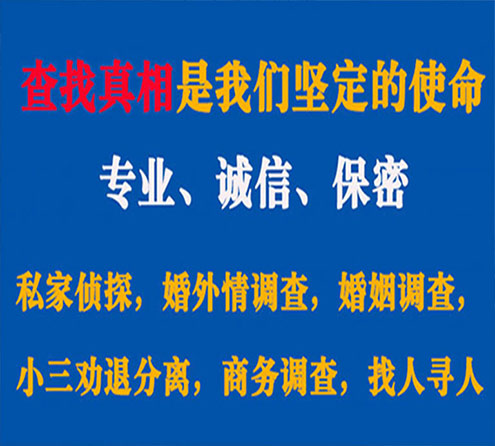 查找真相是我们坚定的使命

专业、诚信、保密

私家侦探，婚外情调查，婚姻调查，

小三劝退分离，商务调查，找人寻人